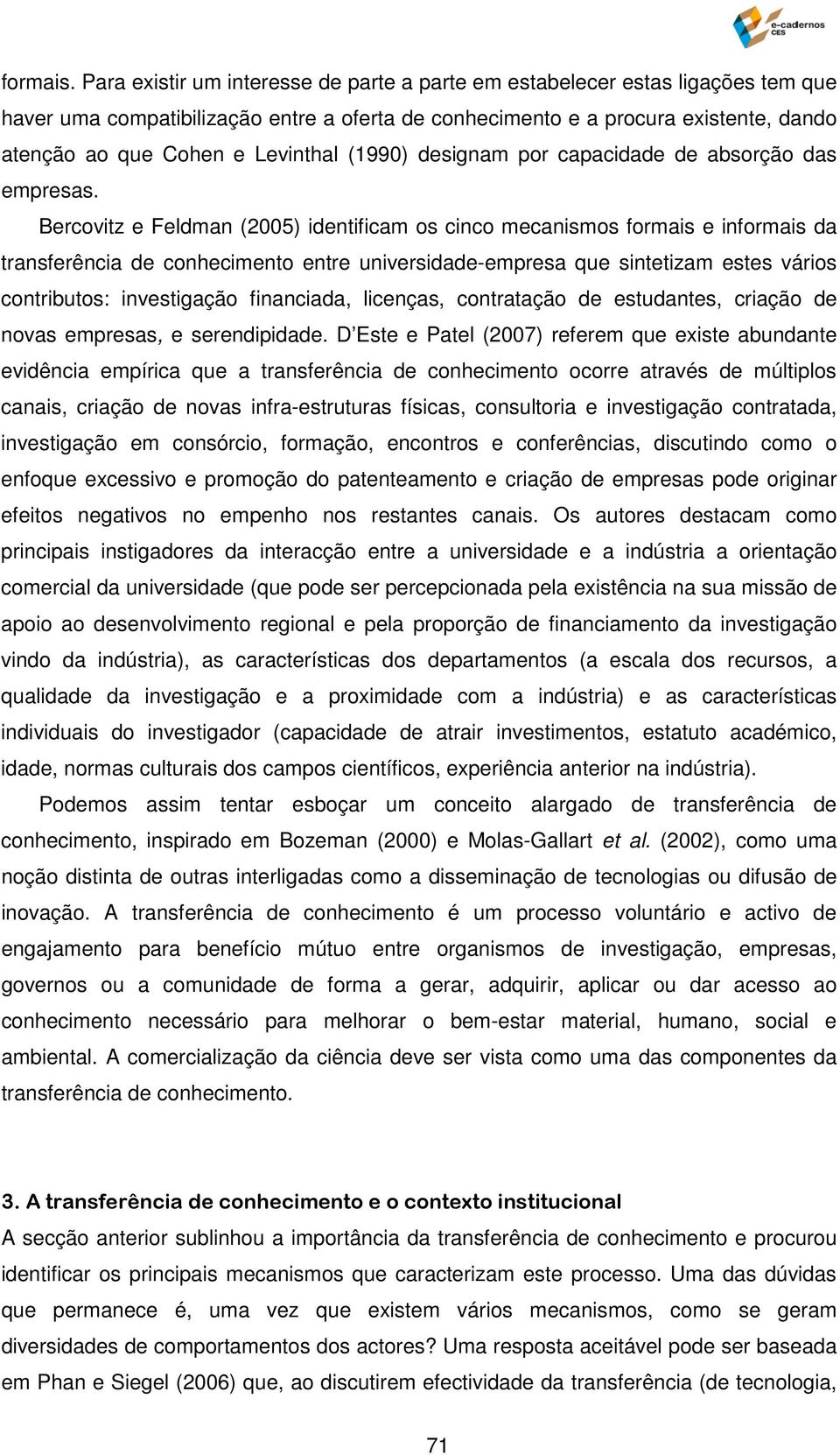 e-cadernos CES

formais. Para existir um interesse de parte a parte em estabelecer estas ligações tem que haver uma compatibilização entre a oferta de conhecimento e a procura existente, dando atenção ao que Cohen e Levinthal (1990) designam por capacidade de absorção das empresas.

Bercovitz e Feldman (2005) identificam os cinco mecanismos formais e informais da transferência de conhecimento entre universidade-empresa que sintetizam estes vários contributos: investigação financiada, licenças, contratação de estudantes, criação de novas empresas, e serendipidade. D'Este e Patel (2007) referem que existe abundante evidência empírica que a transferência de conhecimento ocorre através de múltiplos canais, criação de novas infra-estruturas físicas, consultoria e investigação contratada, investigação em consórcio, formação, encontros e conferências, discutindo como o enfoque excessivo e promoção do patenteamento e criação de empresas pode originar efeitos negativos no empenho nos restantes canais. Os autores destacam como principais instigadores da interacção entre a universidade e a indústria a orientação comercial da universidade (que pode ser percepcionada pela existência na sua missão de apoio ao desenvolvimento regional e pela proporção de financiamento da investigação vindo da indústria), as características dos departamentos (a escala dos recursos, a qualidade da investigação e a proximidade com a indústria) e as características individuais do investigador (capacidade de atrair investimentos, estatuto académico, idade, normas culturais dos campos científicos, experiência anterior na indústria).

Podemos assim tentar esboçar um conceito alargado de transferência de conhecimento, inspirado em Bozeman (2000) e Molas-Gallart et al. (2002), como uma noção distinta de outras interligadas como a disseminação de tecnologias ou difusão de inovação. A transferência de conhecimento é um processo voluntário e activo de engajamento para benefício mútuo entre organismos de investigação, empresas, governos ou a comunidade de forma a gerar, adquirir, aplicar ou dar acesso ao conhecimento necessário para melhorar o bem-estar material, humano, social e ambiental. A comercialização da ciência deve ser vista como uma das componentes da transferência de conhecimento.

3. A transferência de conhecimento e o contexto institucional
A secção anterior sublinhou a importância da transferência de conhecimento e procurou identificar os principais mecanismos que caracterizam este processo. Uma das dúvidas que permanece é, uma vez que existem vários mecanismos, como se geram diversidades de comportamentos dos actores? Uma resposta aceitável pode ser baseada em Phan e Siegel (2006) que, ao discutirem efectividade da transferência (de tecnologia,

71